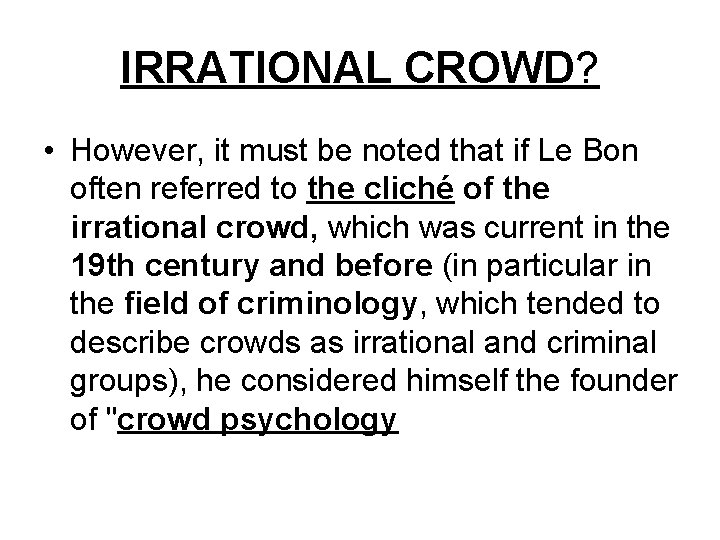 IRRATIONAL CROWD?

• However, it must be noted that if Le Bon often referred to the cliché of the irrational crowd, which was current in the 19th century and before (in particular in the field of criminology, which tended to describe crowds as irrational and criminal groups), he considered himself the founder of "crowd psychology